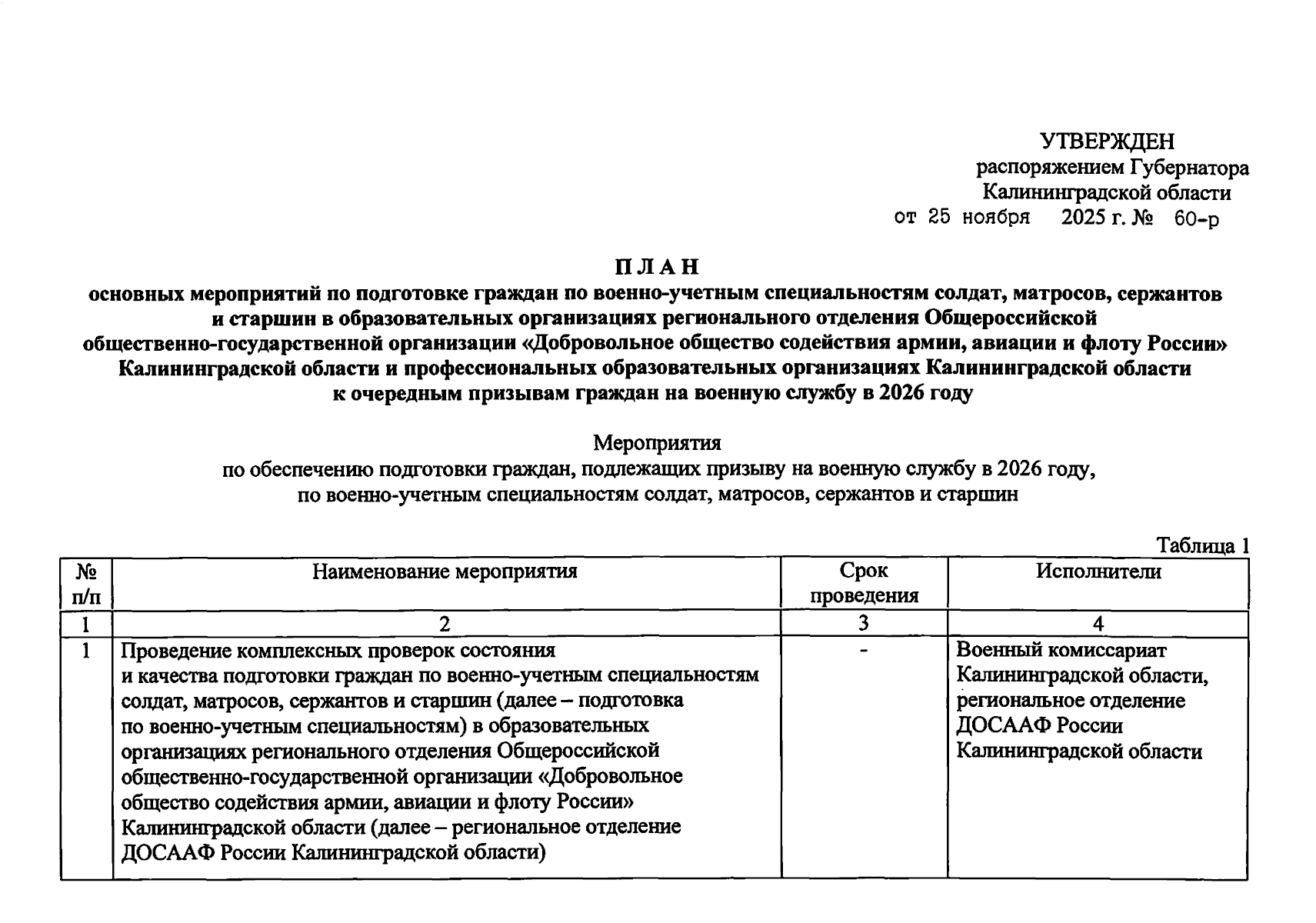 УТВЕРЖДЕН
распоряжением Губернатора
Калининградской области
от 25 ноября 2025 г. № 60-р

П Л А Н
основных мероприятий по подготовке граждан по военно-учетным специальностям солдат, матросов, сержантов и старшин в образовательных организациях регионального отделения Общероссийской общественно-государственной организации «Добровольное общество содействия армии, авиации и флоту России» Калининградской области и профессиональных образовательных организациях Калининградской области к очередным призывам граждан на военную службу в 2026 году

Мероприятия
по обеспечению подготовки граждан, подлежащих призыву на военную службу в 2026 году, по военно-учетным специальностям солдат, матросов, сержантов и старшин

Таблица 1

| № п/п | Наименование мероприятия | Срок проведения | Исполнители |
|---|---|---|---|
| 1 | 2 | 3 | 4 |
| 1 | Проведение комплексных проверок состояния и качества подготовки граждан по военно-учетным специальностям солдат, матросов, сержантов и старшин (далее – подготовка по военно-учетным специальностям) в образовательных организациях регионального отделения Общероссийской общественно-государственной организации «Добровольное общество содействия армии, авиации и флоту России» Калининградской области (далее – региональное отделение ДОСААФ России Калининградской области) | - | Военный комиссариат Калининградской области, региональное отделение ДОСААФ России Калининградской области |